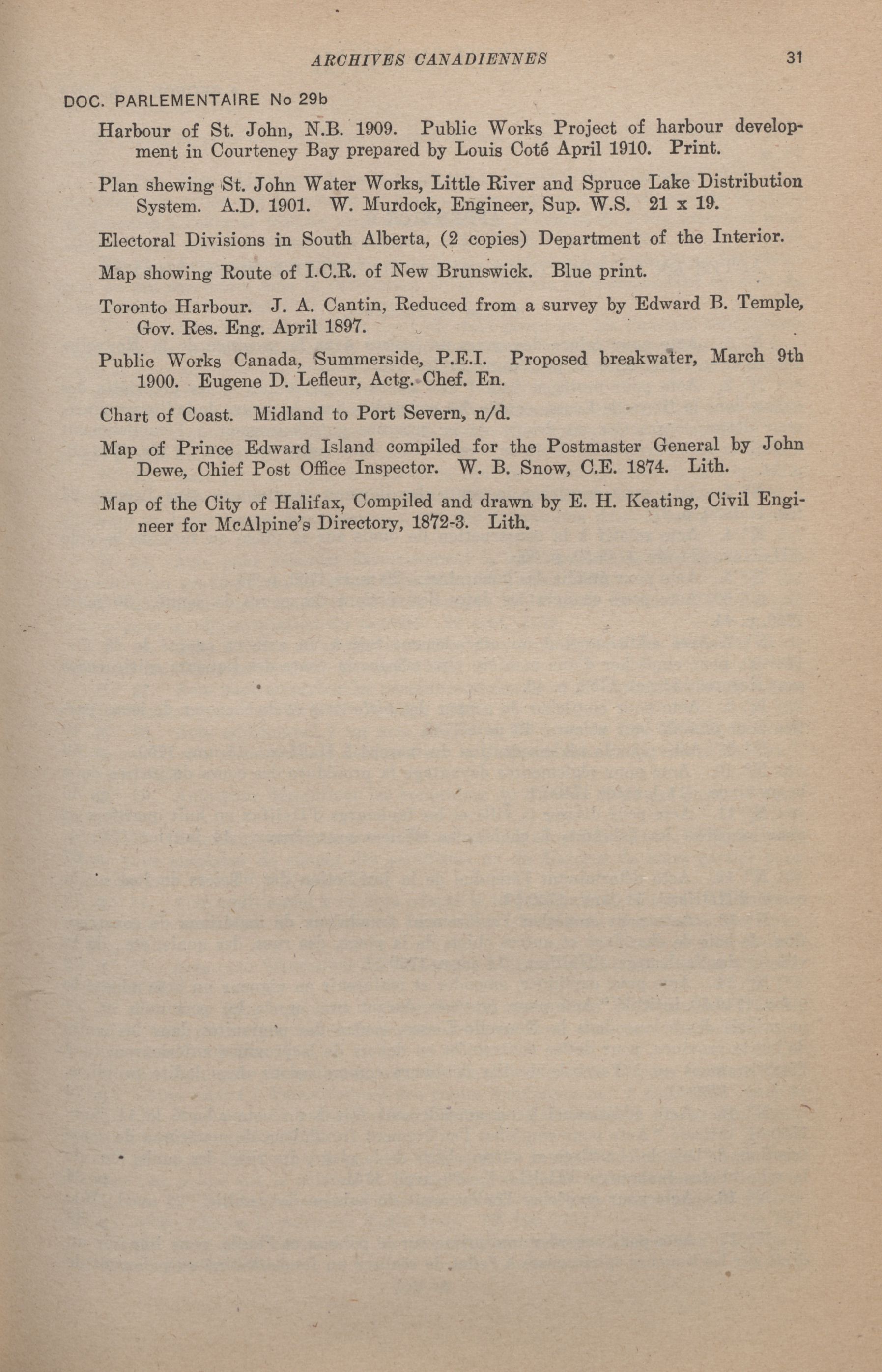 ARCHIVES CANADIENNES 31

DOC. PARLEMENTAIRE No 29b

Harbour of St. John, N.B. 1909. Public Works Project of harbour development in Courteney Bay prepared by Louis Coté April 1910. Print.

Plan shewing St. John Water Works, Little River and Spruce Lake Distribution System. A.D. 1901. W. Murdock, Engineer, Sup. W.S. 21 x 19.

Electoral Divisions in South Alberta, (2 copies) Department of the Interior.

Map showing Route of I.C.R. of New Brunswick. Blue print.

Toronto Harbour. J. A. Cantin, Reduced from a survey by Edward B. Temple, Gov. Res. Eng. April 1897.

Public Works Canada, Summerside, P.E.I. Proposed breakwater, March 9th 1900. Eugene D. Lefleur, Actg. Chef. En.

Chart of Coast. Midland to Port Severn, n/d.

Map of Prince Edward Island compiled for the Postmaster General by John Dewe, Chief Post Office Inspector. W. B. Snow, C.E. 1874. Lith.

Map of the City of Halifax, Compiled and drawn by E. H. Keating, Civil Engineer for McAlpine's Directory, 1872-3. Lith.